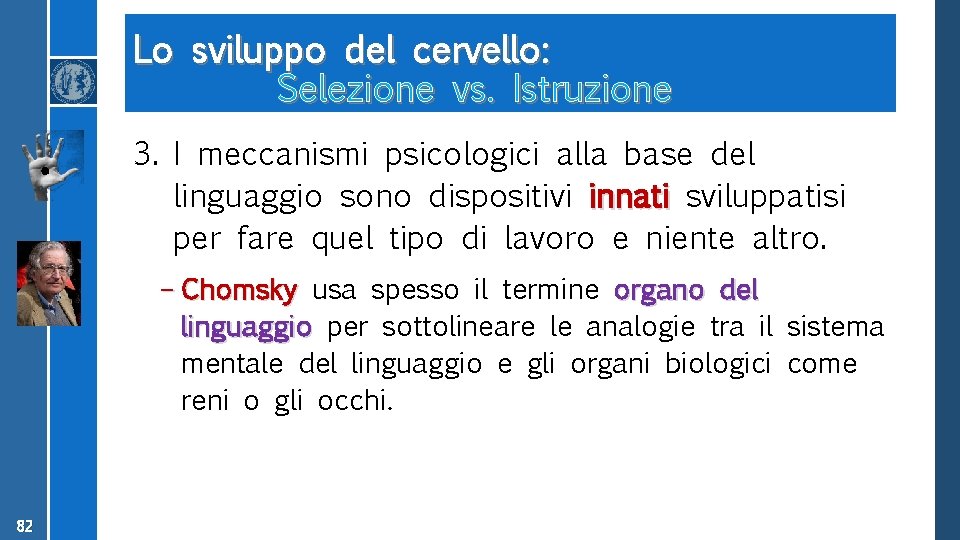 Lo sviluppo del cervello:
Selezione vs. Istruzione

3. I meccanismi psicologici alla base del linguaggio sono dispositivi innati sviluppatisi per fare quel tipo di lavoro e niente altro.

– Chomsky usa spesso il termine organo del linguaggio per sottolineare le analogie tra il sistema mentale del linguaggio e gli organi biologici come reni o gli occhi.

82